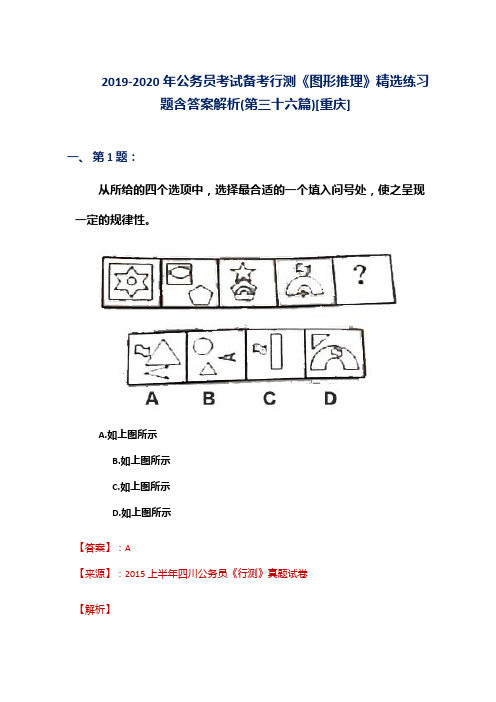 2019-2020 年公务员考试备考行测《图形推理》精选练习题含答案解析(第三十六篇)[重庆]

一、第 1 题：

从所给的四个选项中，选择最合适的一个填入问号处，使之呈现一定的规律性。

?

A B C D

A.如上图所示

B.如上图所示

C.如上图所示

D.如上图所示

【答案】：A

【来源】：2015 上半年四川公务员《行测》真题试卷

【解析】